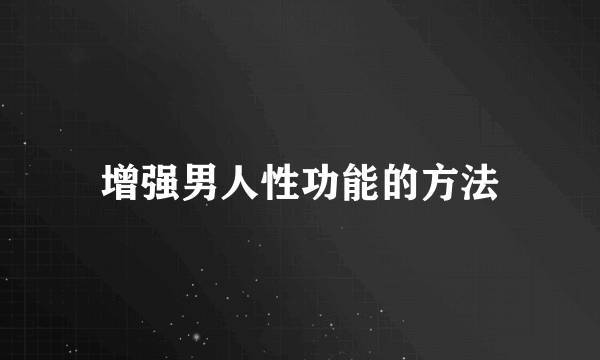 增强男人性功能的方法